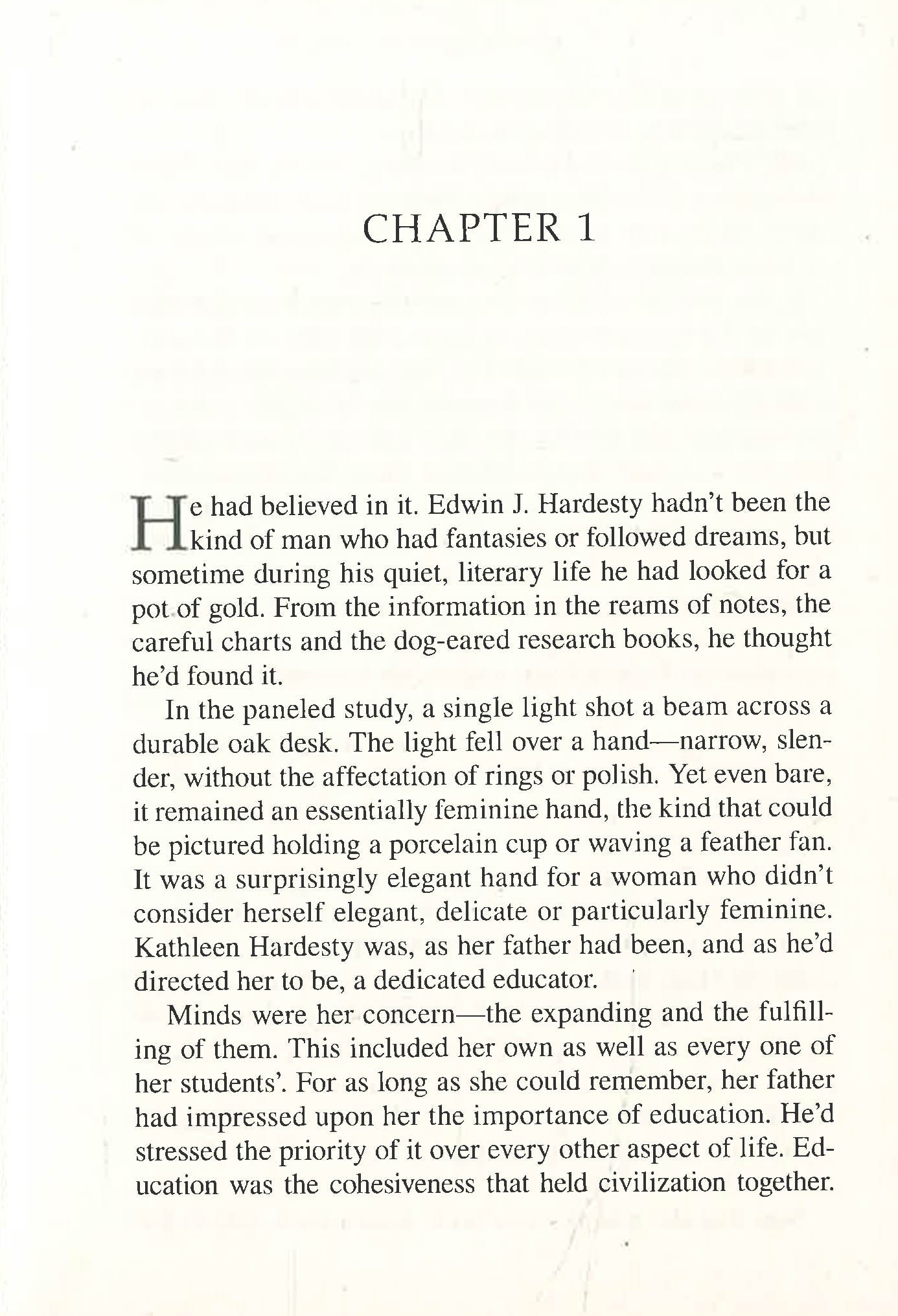 CHAPTER 1

He had believed in it. Edwin J. Hardesty hadn't been the kind of man who had fantasies or followed dreams, but sometime during his quiet, literary life he had looked for a pot of gold. From the information in the reams of notes, the careful charts and the dog-eared research books, he thought he'd found it.

In the paneled study, a single light shot a beam across a durable oak desk. The light fell over a hand—narrow, slender, without the affectation of rings or polish. Yet even bare, it remained an essentially feminine hand, the kind that could be pictured holding a porcelain cup or waving a feather fan. It was a surprisingly elegant hand for a woman who didn't consider herself elegant, delicate or particularly feminine. Kathleen Hardesty was, as her father had been, and as he'd directed her to be, a dedicated educator.

Minds were her concern—the expanding and the fulfilling of them. This included her own as well as every one of her students'. For as long as she could remember, her father had impressed upon her the importance of education. He'd stressed the priority of it over every other aspect of life. Education was the cohesiveness that held civilization together.